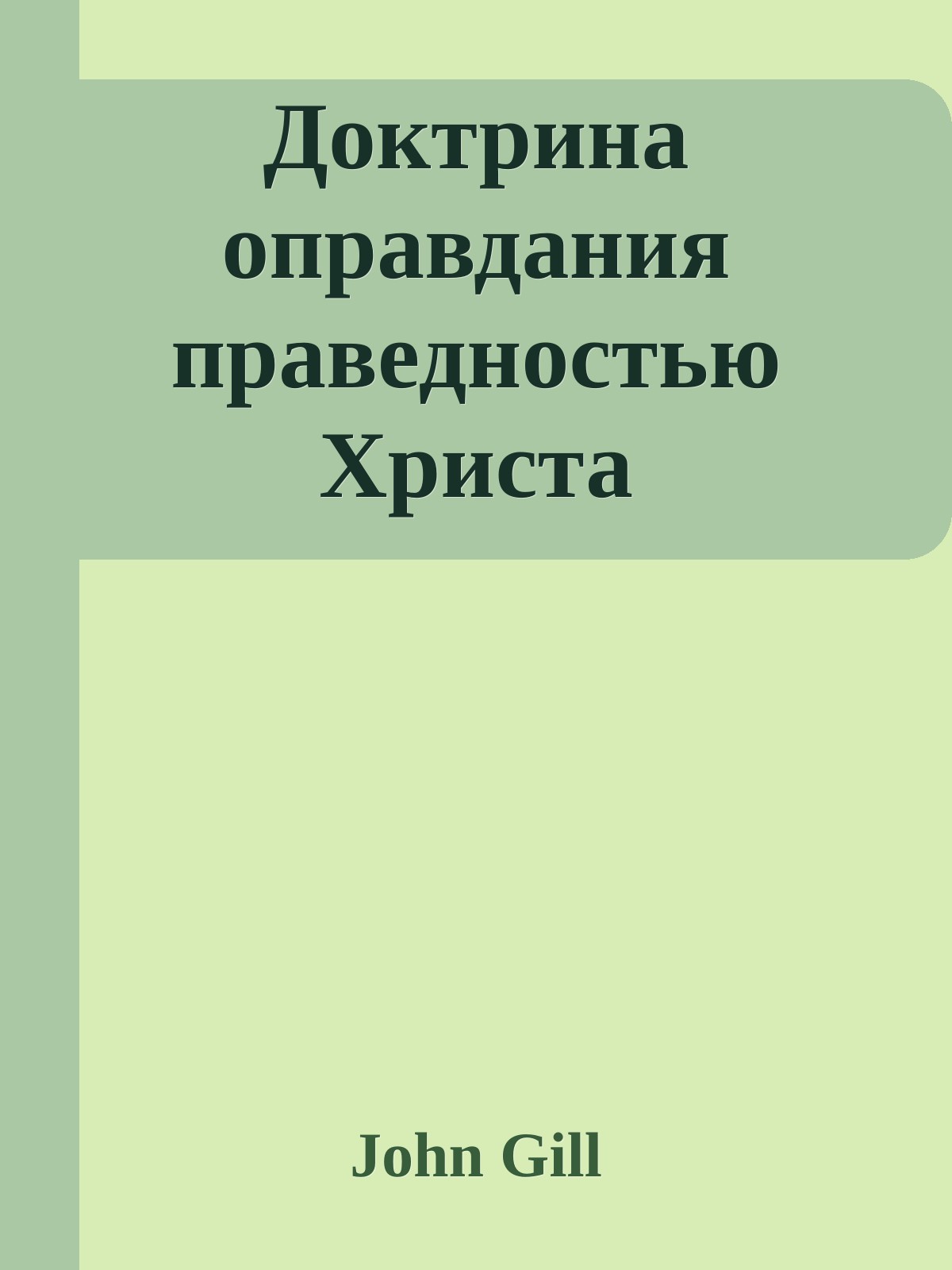 Доктрина оправдания праведностью Христа

John Gill